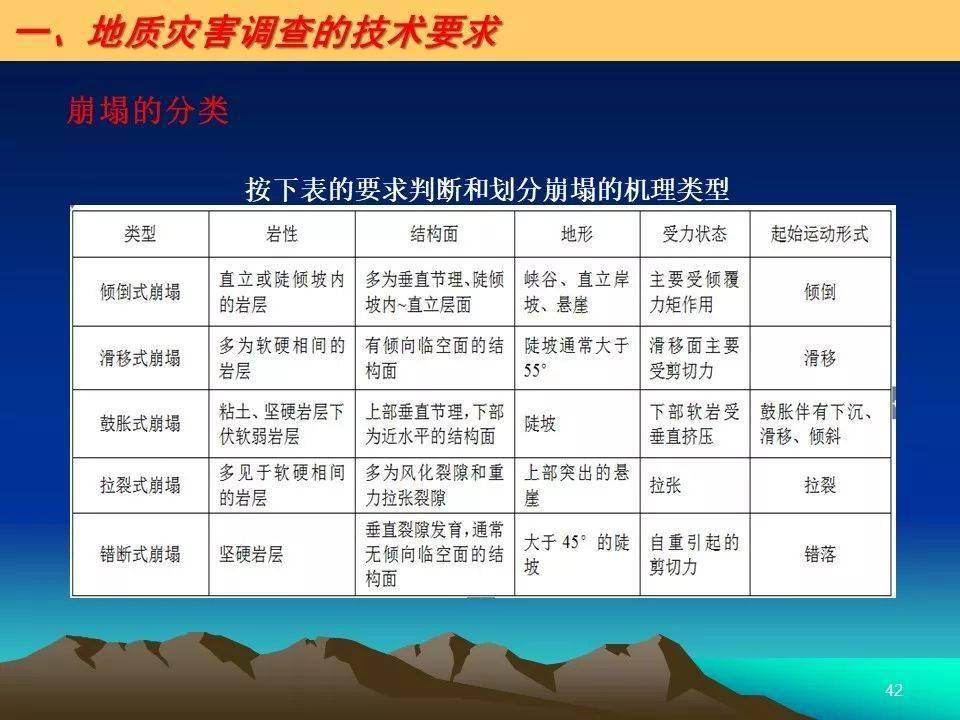 一、地质灾害调查的技术要求

崩塌的分类

按下表的要求判断和划分崩塌的机理类型

| 类型 | 岩性 | 结构面 | 地形 | 受力状态 | 起始运动形式 |
|---|---|---|---|---|---|
| 倾倒式崩塌 | 直立或陡倾坡内的岩层 | 多为垂直节理、陡倾坡内~直立层面 | 峡谷、直立岸坡、悬崖 | 主要受倾覆力矩作用 | 倾倒 |
| 滑移式崩塌 | 多为软硬相间的岩层 | 有倾向临空面的结构面 | 陡坡通常大于55° | 滑移面主要受剪切力 | 滑移 |
| 鼓胀式崩塌 | 粘土、坚硬岩层下伏软弱岩层 | 上部垂直节理，下部为近水平的结构面 | 陡坡 | 下部软岩受垂直挤压 | 鼓胀伴有下沉、滑移、倾斜 |
| 拉裂式崩塌 | 多见于软硬相间的岩层 | 多为风化裂隙和重力拉张裂隙 | 上部突出的悬崖 | 拉张 | 拉裂 |
| 错断式崩塌 | 坚硬岩层 | 垂直裂隙发育，通常无倾向临空面的结构面 | 大于45°的陡坡 | 自重引起的剪切力 | 错落 |

42